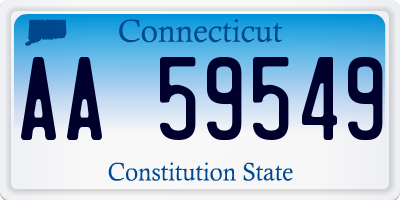 Connecticut

AA 59549

Constitution State